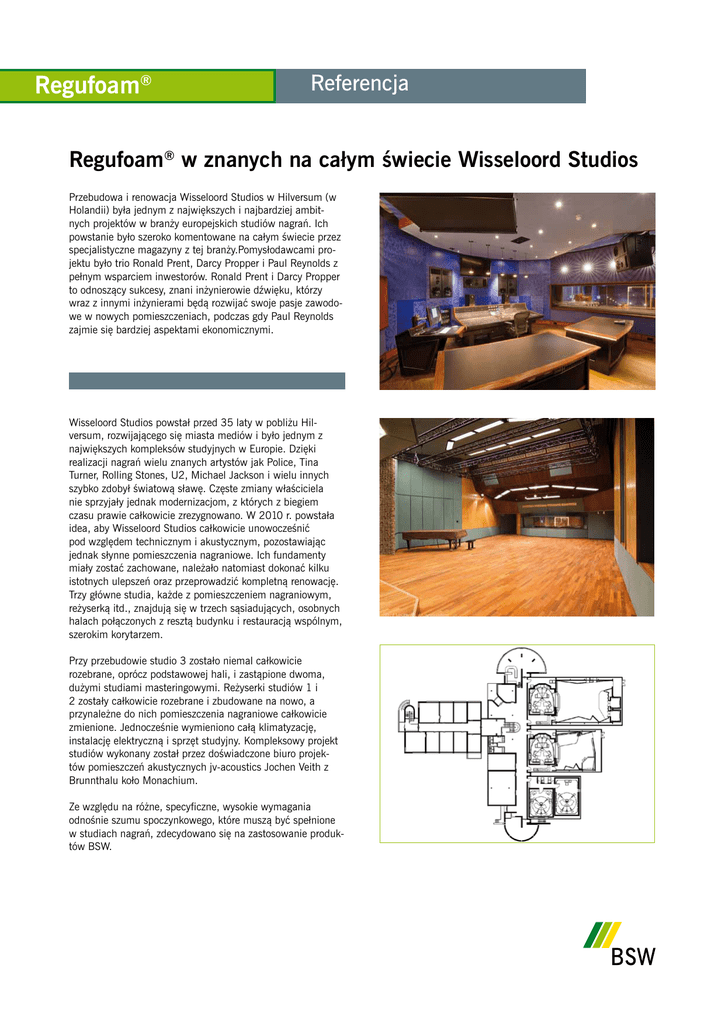 Regufoam®

Referencja

Regufoam® w znanych na całym świecie Wisseloord Studios

Przebudowa i renowacja Wisseloord Studios w Hilversum (w Holandii) była jednym z największych i najbardziej ambitnych projektów w branży europejskich studiów nagrań. Ich powstanie było szeroko komentowane na całym świecie przez specjalistyczne magazyny z tej branży.Pomysłodawcami projektu było trio Ronald Prent, Darcy Propper i Paul Reynolds z pełnym wsparciem inwestorów. Ronald Prent i Darcy Propper to odnoszący sukcesy, znani inżynierowie dźwięku, którzy wraz z innymi inżynierami będą rozwijać swoje pasje zawodowe w nowych pomieszczeniach, podczas gdy Paul Reynolds zajmie się bardziej aspektami ekonomicznymi.

Wisseloord Studios powstał przed 35 laty w pobliżu Hilversum, rozwijającego się miasta mediów i było jednym z największych kompleksów studyjnych w Europie. Dzięki realizacji nagrań wielu znanych artystów jak Police, Tina Turner, Rolling Stones, U2, Michael Jackson i wielu innych szybko zdobył światową sławę. Częste zmiany właściciela nie sprzyjały jednak modernizacjom, z których z biegiem czasu prawie całkowicie zrezygnowano. W 2010 r. powstała idea, aby Wisseloord Studios całkowicie unowocześnić pod względem technicznym i akustycznym, pozostawiając jednak słynne pomieszczenia nagraniowe. Ich fundamenty miały zostać zachowane, należało natomiast dokonać kilku istotnych ulepszeń oraz przeprowadzić kompletną renowację. Trzy główne studia, każde z pomieszczeniem nagraniowym, reżyserką itd., znajdują się w trzech sąsiadujących, osobnych halach połączonych z resztą budynku i restauracją wspólnym, szerokim korytarzem.

Przy przebudowie studio 3 zostało niemal całkowicie rozebrane, oprócz podstawowej hali, i zastąpione dwoma, dużymi studiami masteringowymi. Reżyserki studiów 1 i 2 zostały całkowicie rozebrane i zbudowane na nowo, a przynależne do nich pomieszczenia nagraniowe całkowicie zmienione. Jednocześnie wymieniono całą klimatyzację, instalację elektryczną i sprzęt studyjny. Kompleksowy projekt studiów wykonany został przez doświadczone biuro projektów pomieszczeń akustycznych jv-acoustics Jochen Veith z Brunnthalu koło Monachium.

Ze względu na różne, specyficzne, wysokie wymagania odnośnie szumu spoczynkowego, które muszą być spełnione w studiach nagrań, zdecydowano się na zastosowanie produktów BSW.

BSW